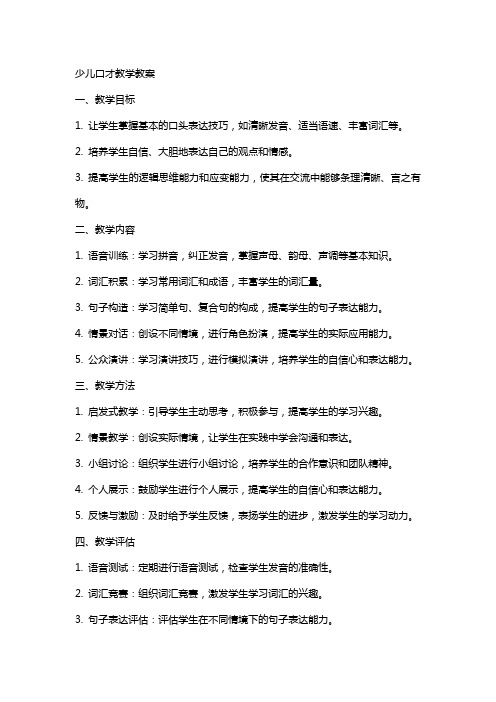 少儿口才教学教案

一、教学目标

1. 让学生掌握基本的口头表达技巧，如清晰发音、适当语速、丰富词汇等。

2. 培养学生自信、大胆地表达自己的观点和情感。

3. 提高学生的逻辑思维能力和应变能力，使其在交流中能够条理清晰、言之有物。

二、教学内容

1. 语音训练：学习拼音，纠正发音，掌握声母、韵母、声调等基本知识。

2. 词汇积累：学习常用词汇和成语，丰富学生的词汇量。

3. 句子构造：学习简单句、复合句的构成，提高学生的句子表达能力。

4. 情景对话：创设不同情境，进行角色扮演，提高学生的实际应用能力。

5. 公众演讲：学习演讲技巧，进行模拟演讲，培养学生的自信心和表达能力。

三、教学方法

1. 启发式教学：引导学生主动思考，积极参与，提高学生的学习兴趣。

2. 情景教学：创设实际情境，让学生在实践中学会沟通和表达。

3. 小组讨论：组织学生进行小组讨论，培养学生的合作意识和团队精神。

4. 个人展示：鼓励学生进行个人展示，提高学生的自信心和表达能力。

5. 反馈与激励：及时给予学生反馈，表扬学生的进步，激发学生的学习动力。

四、教学评估

1. 语音测试：定期进行语音测试，检查学生发音的准确性。

2. 词汇竞赛：组织词汇竞赛，激发学生学习词汇的兴趣。

3. 句子表达评估：评估学生在不同情境下的句子表达能力。